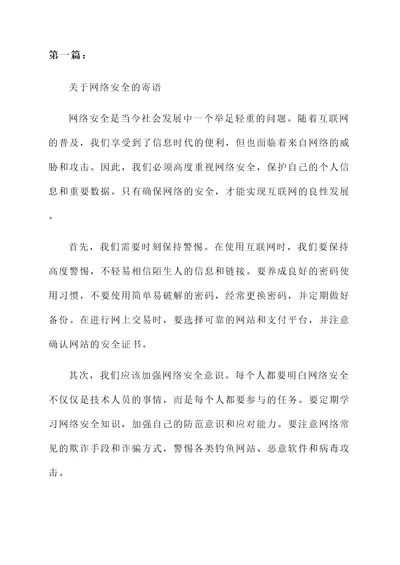 第一篇：

关于网络安全的寄语

网络安全是当今社会发展中一个举足轻重的问题。随着互联网的普及，我们享受到了信息时代的便利，但也面临着来自网络的威胁和攻击。因此，我们必须高度重视网络安全，保护自己的个人信息和重要数据。只有确保网络的安全，才能实现互联网的良性发展。

首先，我们需要时刻保持警惕。在使用互联网时，我们要保持高度警惕，不轻易相信陌生人的信息和链接。要养成良好的密码使用习惯，不要使用简单易破解的密码，经常更换密码，并定期做好备份。在进行网上交易时，要选择可靠的网站和支付平台，并注意确认网站的安全证书。

其次，我们应该加强网络安全意识。每个人都要明白网络安全不仅仅是技术人员的事情，而是每个人都要参与的任务。要定期学习网络安全知识，加强自己的防范意识和应对能力。要注意网络常见的欺诈手段和诈骗方式，警惕各类钓鱼网站、恶意软件和病毒攻击。